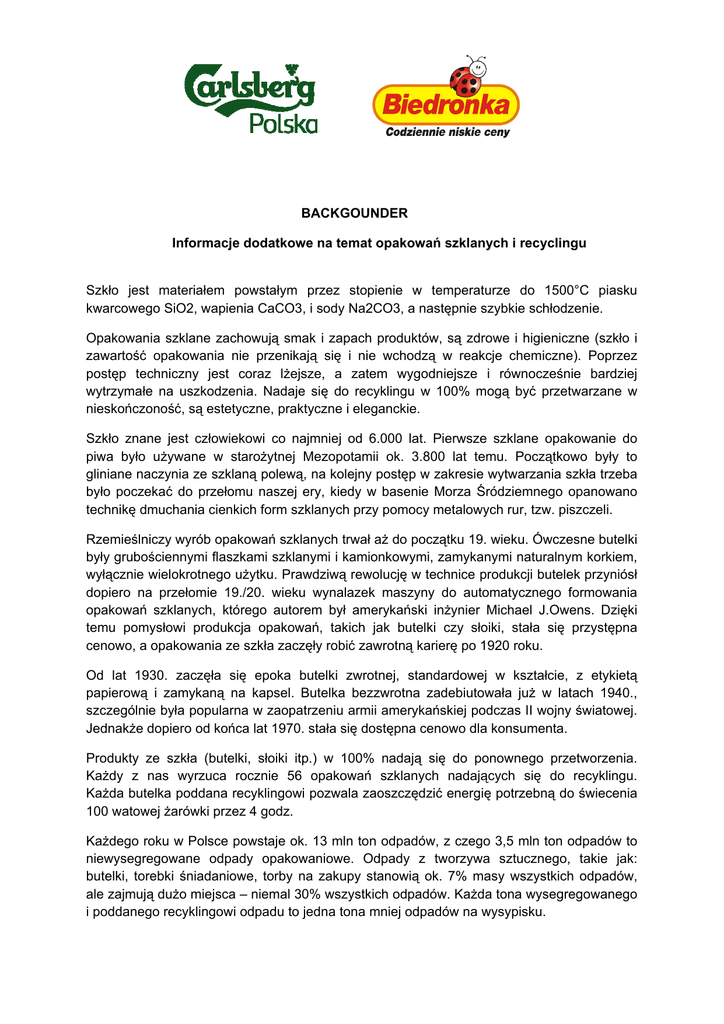 Carlsberg Polska

Biedronka
Codziennie niskie ceny

BACKGOUNDER

Informacje dodatkowe na temat opakowań szklanych i recyclingu

Szkło jest materiałem powstałym przez stopienie w temperaturze do 1500°C piasku kwarcowego SiO2, wapienia CaCO3, i sody Na2CO3, a następnie szybkie schłodzenie.

Opakowania szklane zachowują smak i zapach produktów, są zdrowe i higieniczne (szkło i zawartość opakowania nie przenikają się i nie wchodzą w reakcje chemiczne). Poprzez postęp techniczny jest coraz lżejsze, a zatem wygodniejsze i równocześnie bardziej wytrzymałe na uszkodzenia. Nadaje się do recyklingu w 100% mogą być przetwarzane w nieskończoność, są estetyczne, praktyczne i eleganckie.

Szkło znane jest człowiekowi co najmniej od 6.000 lat. Pierwsze szklane opakowanie do piwa było używane w starożytnej Mezopotamii ok. 3.800 lat temu. Początkowo były to gliniane naczynia ze szklaną polewą, na kolejny postęp w zakresie wytwarzania szkła trzeba było poczekać do przełomu naszej ery, kiedy w basenie Morza Śródziemnego opanowano technikę dmuchania cienkich form szklanych przy pomocy metalowych rur, tzw. piszczeli.

Rzemieślniczy wyrób opakowań szklanych trwał aż do początku 19. wieku. Ówczesne butelki były grubościennymi flaszkami szklanymi i kamionkowymi, zamykanymi naturalnym korkiem, wyłącznie wielokrotnego użytku. Prawdziwą rewolucję w technice produkcji butelek przyniósł dopiero na przełomie 19./20. wieku wynalazek maszyny do automatycznego formowania opakowań szklanych, którego autorem był amerykański inżynier Michael J.Owens. Dzięki temu pomysłowi produkcja opakowań, takich jak butelki czy słoiki, stała się przystępna cenowo, a opakowania ze szkła zaczęły robić zawrotną karierę po 1920 roku.

Od lat 1930. zaczęła się epoka butelki zwrotnej, standardowej w kształcie, z etykietą papierową i zamykaną na kapsel. Butelka bezzwrotna zadebiutowała już w latach 1940., szczególnie była popularna w zaopatrzeniu armii amerykańskiej podczas II wojny światowej. Jednakże dopiero od końca lat 1970. stała się dostępna cenowo dla konsumenta.

Produkty ze szkła (butelki, słoiki itp.) w 100% nadają się do ponownego przetworzenia. Każdy z nas wyrzuca rocznie 56 opakowań szklanych nadających się do recyklingu. Każda butelka poddana recyklingowi pozwala zaoszczędzić energię potrzebną do świecenia 100 watowej żarówki przez 4 godz.

Każdego roku w Polsce powstaje ok. 13 mln ton odpadów, z czego 3,5 mln ton odpadów to niewysegregowane odpady opakowaniowe. Odpady z tworzywa sztucznego, takie jak: butelki, torebki śniadaniowe, torby na zakupy stanowią ok. 7% masy wszystkich odpadów, ale zajmują dużo miejsca – niemal 30% wszystkich odpadów. Każda tona wysegregowanego i poddanego recyklingowi odpadu to jedna tona mniej odpadów na wysypisku.